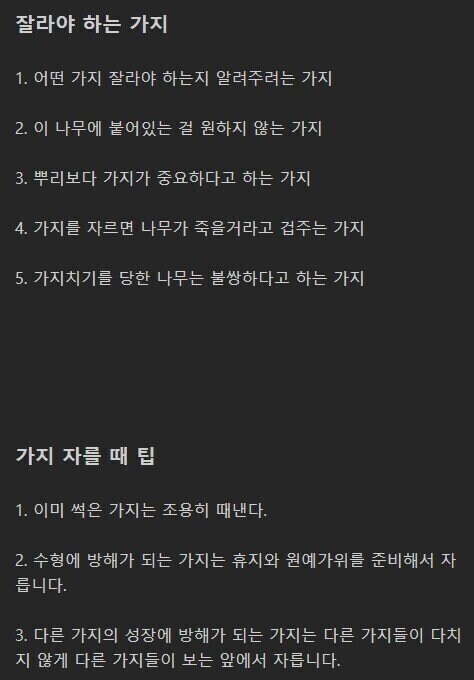 잘라야 하는 가지

1. 어떤 가지 잘라야 하는지 알려주려는 가지

2. 이 나무에 붙어있는 걸 원하지 않는 가지

3. 뿌리보다 가지가 중요하다고 하는 가지

4. 가지를 자르면 나무가 죽을거라고 겁주는 가지

5. 가지치기를 당한 나무는 불쌍하다고 하는 가지

가지 자를 때 팁

1. 이미 썩은 가지는 조용히 때낸다.

2. 수형에 방해가 되는 가지는 휴지와 원예가위를 준비해서 자릅니다.

3. 다른 가지의 성장에 방해가 되는 가지는 다른 가지들이 다치지 않게 다른 가지들이 보는 앞에서 자릅니다.